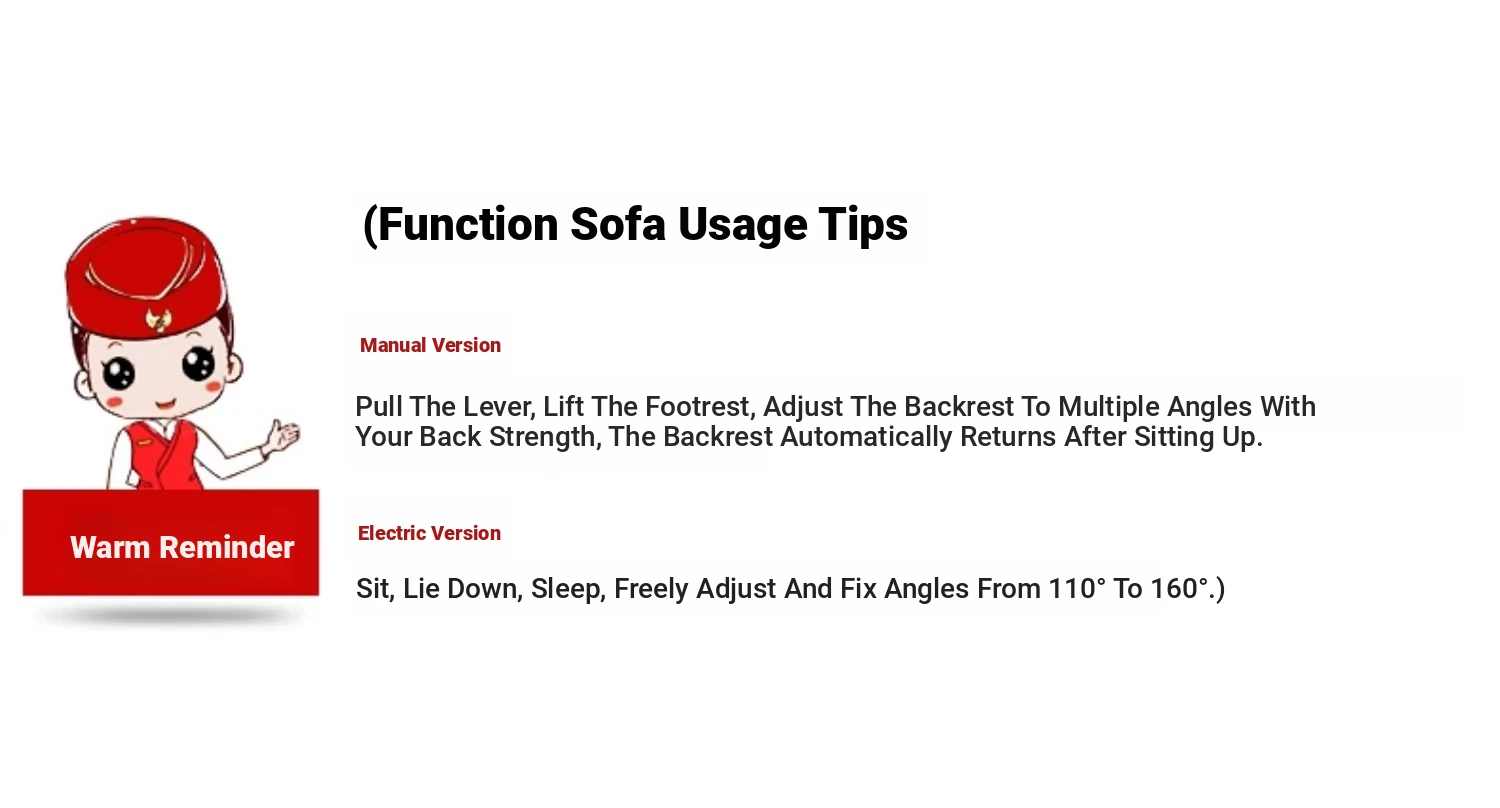 Warm Reminder

(Function Sofa Usage Tips

Manual Version

Pull The Lever, Lift The Footrest, Adjust The Backrest To Multiple Angles With Your Back Strength, The Backrest Automatically Returns After Sitting Up.

Electric Version

Sit, Lie Down, Sleep, Freely Adjust And Fix Angles From 110° To 160°.)